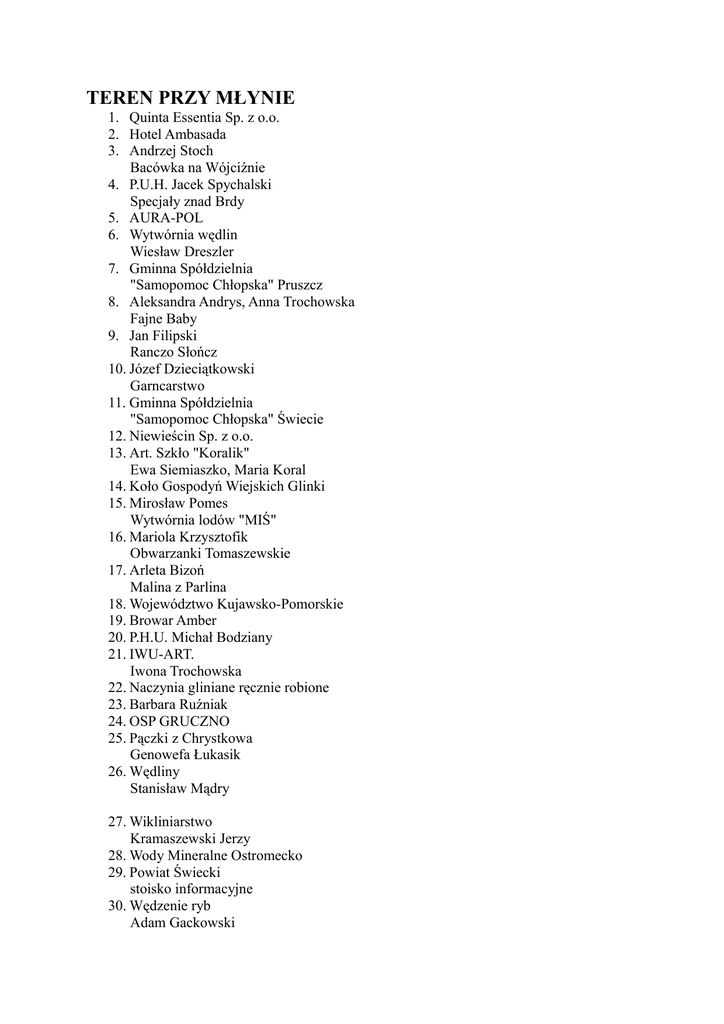 TEREN PRZY MŁYNIE
1. Quinta Essentia Sp. z o.o.
2. Hotel Ambasada
3. Andrzej Stoch
Bacówka na Wójciźnie
4. P.U.H. Jacek Spychalski
Specjały znad Brdy
5. AURA-POL
6. Wytwórnia wędlin
Wiesław Dreszler
7. Gminna Spółdzielnia
"Samopomoc Chłopska" Pruszcz
8. Aleksandra Andrys, Anna Trochowska
Fajne Baby
9. Jan Filipski
Ranczo Słończ
10. Józef Dzieciątkowski
Garncarstwo
11. Gminna Spółdzielnia
"Samopomoc Chłopska" Świecie
12. Niewieścin Sp. z o.o.
13. Art. Szkło "Koralik"
Ewa Siemiaszko, Maria Koral
14. Koło Gospodyń Wiejskich Glinki
15. Mirosław Pomes
Wytwórnia lodów "MIŚ"
16. Mariola Krzysztofik
Obwarzanki Tomaszewskie
17. Arleta Bizoń
Malina z Parlina
18. Województwo Kujawsko-Pomorskie
19. Browar Amber
20. P.H.U. Michał Bodziany
21. IWU-ART.
Iwona Trochowska
22. Naczynia gliniane ręcznie robione
23. Barbara Ruźniak
24. OSP GRUCZNO
25. Pączki z Chrystkowa
Genowefa Łukasik
26. Wędliny
Stanisław Mądry

27. Wikliniarstwo
Kramaszewski Jerzy
28. Wody Mineralne Ostromecko
29. Powiat Świecki
stoisko informacyjne
30. Wędzenie ryb
Adam Gackowski